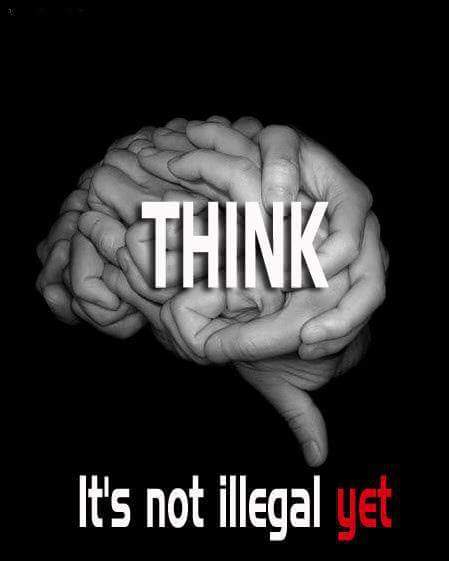 THINK

It's not illegal yet